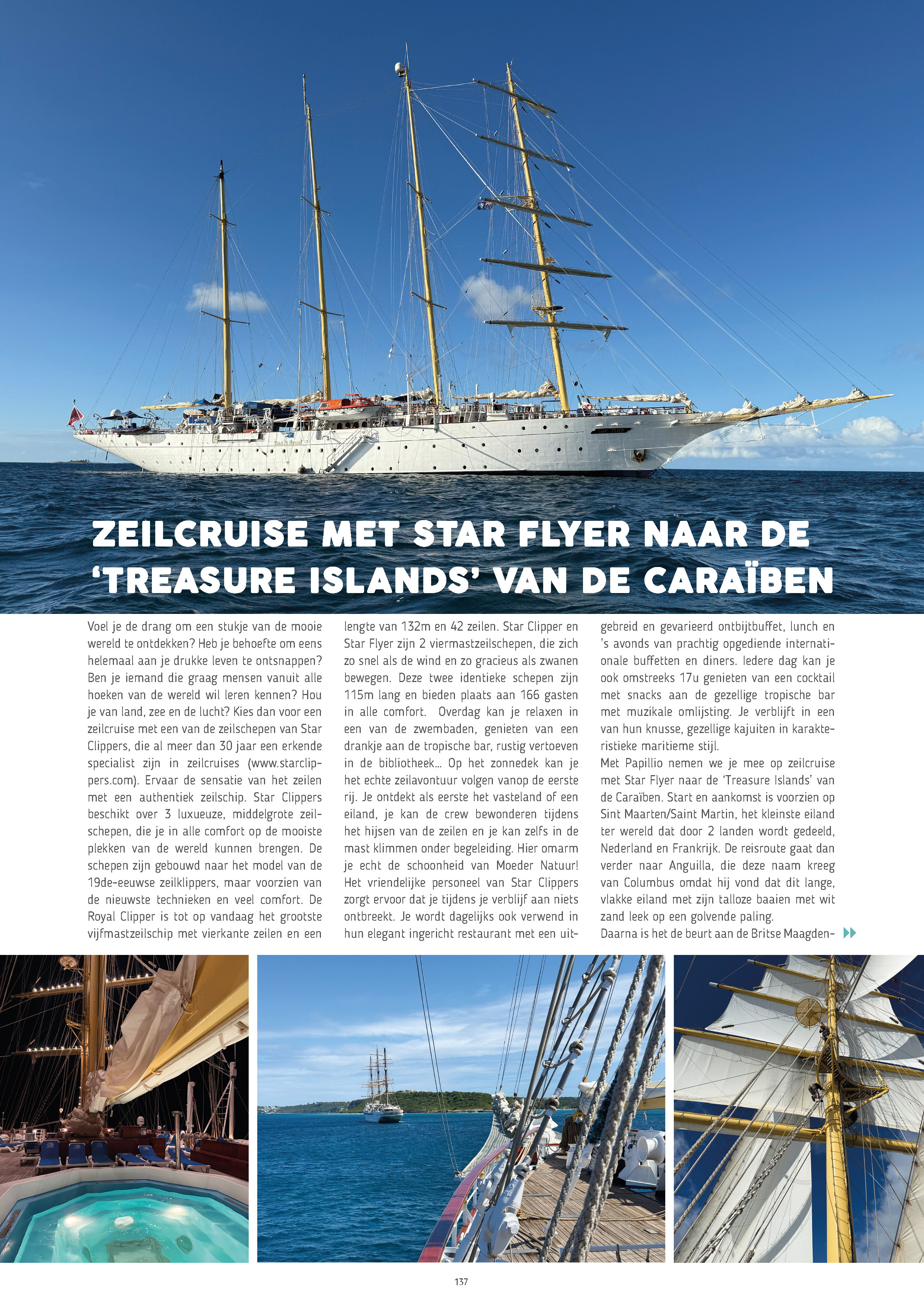 ZEILCRUISE MET STAR FLYER NAAR DE 'TREASURE ISLANDS' VAN DE CARAÏBEN

Voel je de drang om een stukje van de mooie wereld te ontdekken? Heb je behoefte om eens helemaal aan je drukke leven te ontsnappen? Ben je iemand die graag mensen vanuit alle hoeken van de wereld wil leren kennen? Hou je van land, zee en de lucht? Kies dan voor een zeilcruise met een van de zeilschepen van Star Clippers, die al meer dan 30 jaar een erkende specialist zijn in zeilcruises (www.starclippers.com). Ervaar de sensatie van het zeilen met een authentiek zeilschip. Star Clippers beschikt over 3 luxueuze, middelgrote zeilschepen, die je in alle comfort op de mooiste plekken van de wereld kunnen brengen. De schepen zijn gebouwd naar het model van de 19de-eeuwse zeilklippers, maar voorzien van de nieuwste technieken en veel comfort. De Royal Clipper is tot op vandaag het grootste vijfmastzeilschip met vierkante zeilen en een lengte van 132m en 42 zeilen. Star Clipper en Star Flyer zijn 2 viermastzeilschepen, die zich zo snel als de wind en zo gracieus als zwanen bewegen. Deze twee identieke schepen zijn 115m lang en bieden plaats aan 166 gasten in alle comfort. Overdag kan je relaxen in een van de zwembaden, genieten van een drankje aan de tropische bar, rustig vertoeven in de bibliotheek... Op het zonnedek kan je het echte zeilavontuur volgen vanop de eerste rij. Je ontdekt als eerste het vasteland of een eiland, je kan de crew bewonderen tijdens het hijsen van de zeilen en je kan zelfs in de mast klimmen onder begeleiding. Hier omarm je echt de schoonheid van Moeder Natuur! Het vriendelijke personeel van Star Clippers zorgt ervoor dat je tijdens je verblijf aan niets ontbreekt. Je wordt dagelijks ook verwend in hun elegant ingericht restaurant met een uitgebreid en gevarieerd ontbijtbuffet, lunch en 's avonds van prachtig opgediende internationale buffetten en diners. Iedere dag kan je ook omstreeks 17u genieten van een cocktail met snacks aan de gezellige tropische bar met muzikale omlijsting. Je verblijft in een van hun knusse, gezellige kajuiten in karakteristieke maritieme stijl.

Met Papillio nemen we je mee op zeilcruise met Star Flyer naar de 'Treasure Islands' van de Caraïben. Start en aankomst is voorzien op Sint Maarten/Saint Martin, het kleinste eiland ter wereld dat door 2 landen wordt gedeeld, Nederland en Frankrijk. De reisroute gaat dan verder naar Anguilla, die deze naam kreeg van Columbus omdat hij vond dat dit lange, vlakke eiland met zijn talloze baaien met wit zand leek op een golvende paling.

Daarna is het de beurt aan de Britse Maagden-

137